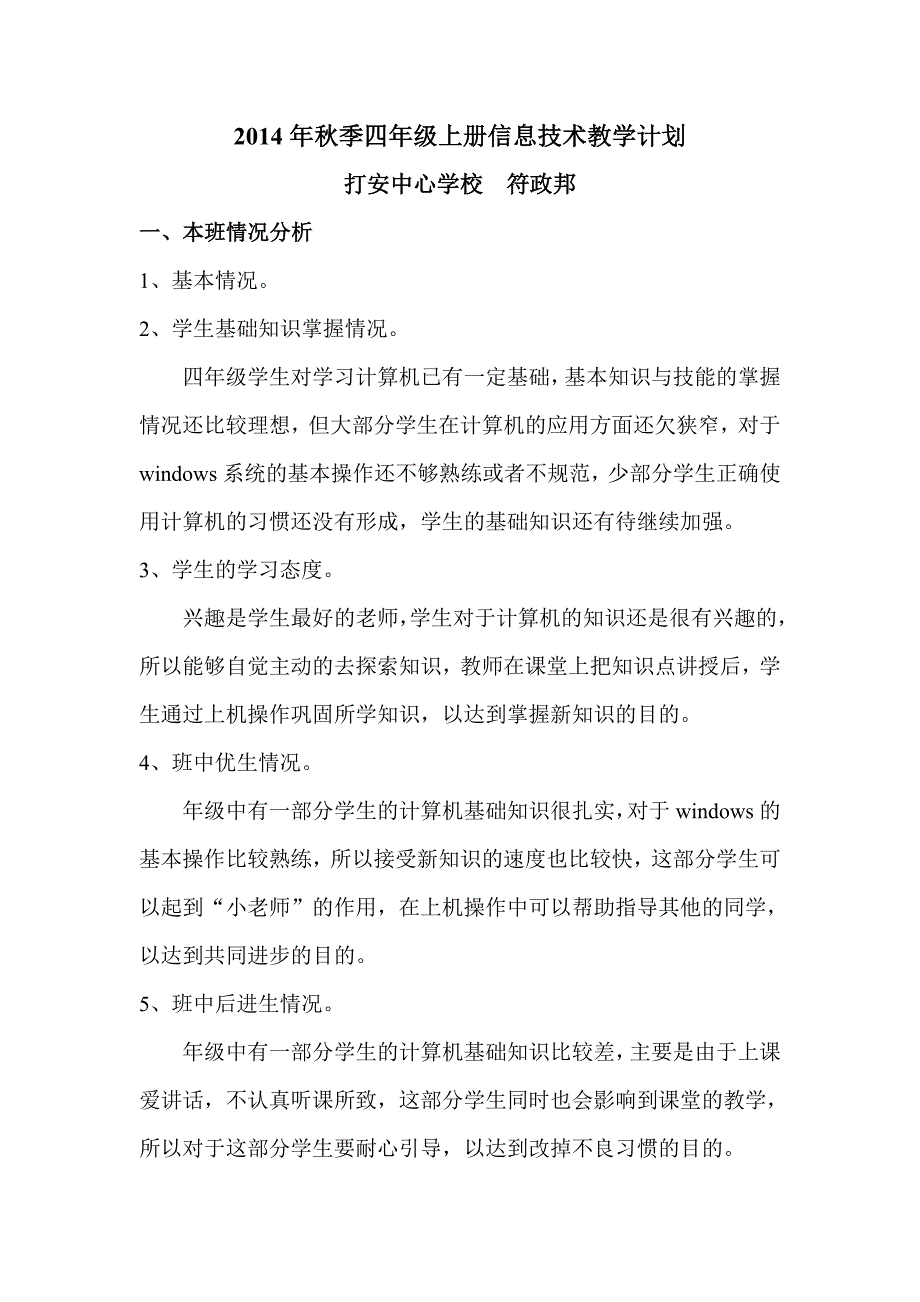 2014年秋季四年级上册信息技术教学计划

打安中心学校　符政邦

一、本班情况分析

1、基本情况。

2、学生基础知识掌握情况。

四年级学生对学习计算机已有一定基础，基本知识与技能的掌握情况还比较理想，但大部分学生在计算机的应用方面还欠狭窄，对于windows系统的基本操作还不够熟练或者不规范，少部分学生正确使用计算机的习惯还没有形成，学生的基础知识还有待继续加强。

3、学生的学习态度。

兴趣是学生最好的老师，学生对于计算机的知识还是很有兴趣的，所以能够自觉主动的去探索知识，教师在课堂上把知识点讲授后，学生通过上机操作巩固所学知识，以达到掌握新知识的目的。

4、班中优生情况。

年级中有一部分学生的计算机基础知识很扎实，对于windows的基本操作比较熟练，所以接受新知识的速度也比较快，这部分学生可以起到“小老师”的作用，在上机操作中可以帮助指导其他的同学，以达到共同进步的目的。

5、班中后进生情况。

年级中有一部分学生的计算机基础知识比较差，主要是由于上课爱讲话，不认真听课所致，这部分学生同时也会影响到课堂的教学，所以对于这部分学生要耐心引导，以达到改掉不良习惯的目的。